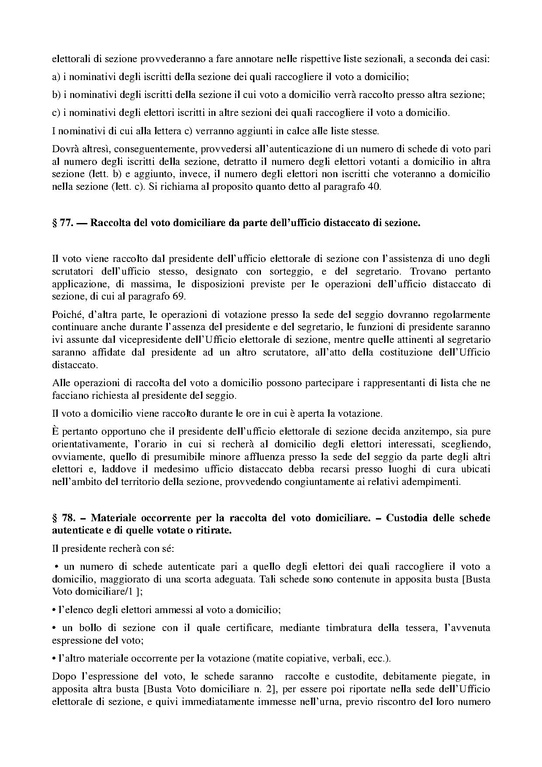 elettorali di sezione provvederanno a fare annotare nelle rispettive liste sezionali, a seconda dei casi:

a) i nominativi degli iscritti della sezione dei quali raccogliere il voto a domicilio;

b) i nominativi degli iscritti della sezione il cui voto a domicilio verrà raccolto presso altra sezione;

c) i nominativi degli elettori iscritti in altre sezioni dei quali raccogliere il voto a domicilio.

I nominativi di cui alla lettera c) verranno aggiunti in calce alle liste stesse.

Dovrà altresì, conseguentemente, provvedersi all'autenticazione di un numero di schede di voto pari al numero degli iscritti della sezione, detratto il numero degli elettori votanti a domicilio in altra sezione (lett. b) e aggiunto, invece, il numero degli elettori non iscritti che voteranno a domicilio nella sezione (lett. c). Si richiama al proposito quanto detto al paragrafo 40.

§ 77. — Raccolta del voto domiciliare da parte dell'ufficio distaccato di sezione.

Il voto viene raccolto dal presidente dell'ufficio elettorale di sezione con l'assistenza di uno degli scrutatori dell'ufficio stesso, designato con sorteggio, e del segretario. Trovano pertanto applicazione, di massima, le disposizioni previste per le operazioni dell'ufficio distaccato di sezione, di cui al paragrafo 69.

Poiché, d'altra parte, le operazioni di votazione presso la sede del seggio dovranno regolarmente continuare anche durante l'assenza del presidente e del segretario, le funzioni di presidente saranno ivi assunte dal vicepresidente dell'Ufficio elettorale di sezione, mentre quelle attinenti al segretario saranno affidate dal presidente ad un altro scrutatore, all'atto della costituzione dell'Ufficio distaccato.

Alle operazioni di raccolta del voto a domicilio possono partecipare i rappresentanti di lista che ne facciano richiesta al presidente del seggio.

Il voto a domicilio viene raccolto durante le ore in cui è aperta la votazione.

È pertanto opportuno che il presidente dell'ufficio elettorale di sezione decida anzitempo, sia pure orientativamente, l'orario in cui si recherà al domicilio degli elettori interessati, scegliendo, ovviamente, quello di presumibile minore affluenza presso la sede del seggio da parte degli altri elettori e, laddove il medesimo ufficio distaccato debba recarsi presso luoghi di cura ubicati nell'ambito del territorio della sezione, provvedendo congiuntamente ai relativi adempimenti.

§ 78. – Materiale occorrente per la raccolta del voto domiciliare. – Custodia delle schede autenticate e di quelle votate o ritirate.

Il presidente recherà con sé:

• un numero di schede autenticate pari a quello degli elettori dei quali raccogliere il voto a domicilio, maggiorato di una scorta adeguata. Tali schede sono contenute in apposita busta [Busta Voto domiciliare/1 ];

• l'elenco degli elettori ammessi al voto a domicilio;

• un bollo di sezione con il quale certificare, mediante timbratura della tessera, l'avvenuta espressione del voto;

• l'altro materiale occorrente per la votazione (matite copiative, verbali, ecc.).

Dopo l'espressione del voto, le schede saranno raccolte e custodite, debitamente piegate, in apposita altra busta [Busta Voto domiciliare n. 2], per essere poi riportate nella sede dell'Ufficio elettorale di sezione, e quivi immediatamente immesse nell'urna, previo riscontro del loro numero